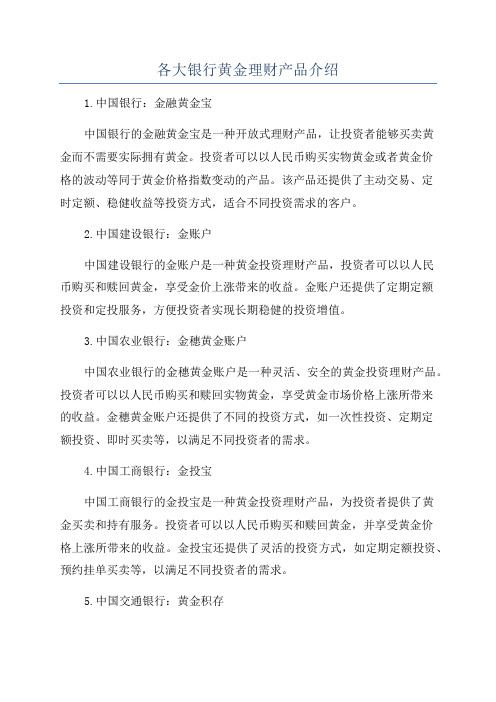 各大银行黄金理财产品介绍

1.中国银行：金融黄金宝

中国银行的金融黄金宝是一种开放式理财产品，让投资者能够买卖黄金而不需要实际拥有黄金。投资者可以以人民币购买实物黄金或者黄金价格的波动等同于黄金价格指数变动的产品。该产品还提供了主动交易、定时定额、稳健收益等投资方式，适合不同投资需求的客户。

2.中国建设银行：金账户

中国建设银行的金账户是一种黄金投资理财产品，投资者可以以人民币购买和赎回黄金，享受金价上涨带来的收益。金账户还提供了定期定额投资和定投服务，方便投资者实现长期稳健的投资增值。

3.中国农业银行：金穗黄金账户

中国农业银行的金穗黄金账户是一种灵活、安全的黄金投资理财产品。投资者可以以人民币购买和赎回实物黄金，享受黄金市场价格上涨所带来的收益。金穗黄金账户还提供了不同的投资方式，如一次性投资、定期定额投资、即时买卖等，以满足不同投资者的需求。

4.中国工商银行：金投宝

中国工商银行的金投宝是一种黄金投资理财产品，为投资者提供了黄金买卖和持有服务。投资者可以以人民币购买和赎回黄金，并享受黄金价格上涨所带来的收益。金投宝还提供了灵活的投资方式，如定期定额投资、预约挂单买卖等，以满足不同投资者的需求。

5.中国交通银行：黄金积存